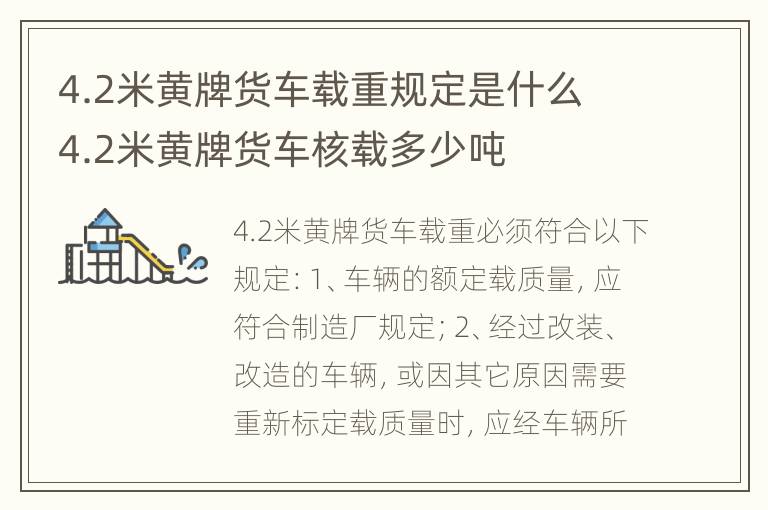 4.2米黄牌货车载重规定是什么 4.2米黄牌货车核载多少吨

4.2米黄牌货车载重必须符合以下规定: 1、车辆的额定载质量, 应符合制造厂规定; 2、经过改装、改造的车辆, 或因其它原因需要重新标定载质量时, 应经车辆所